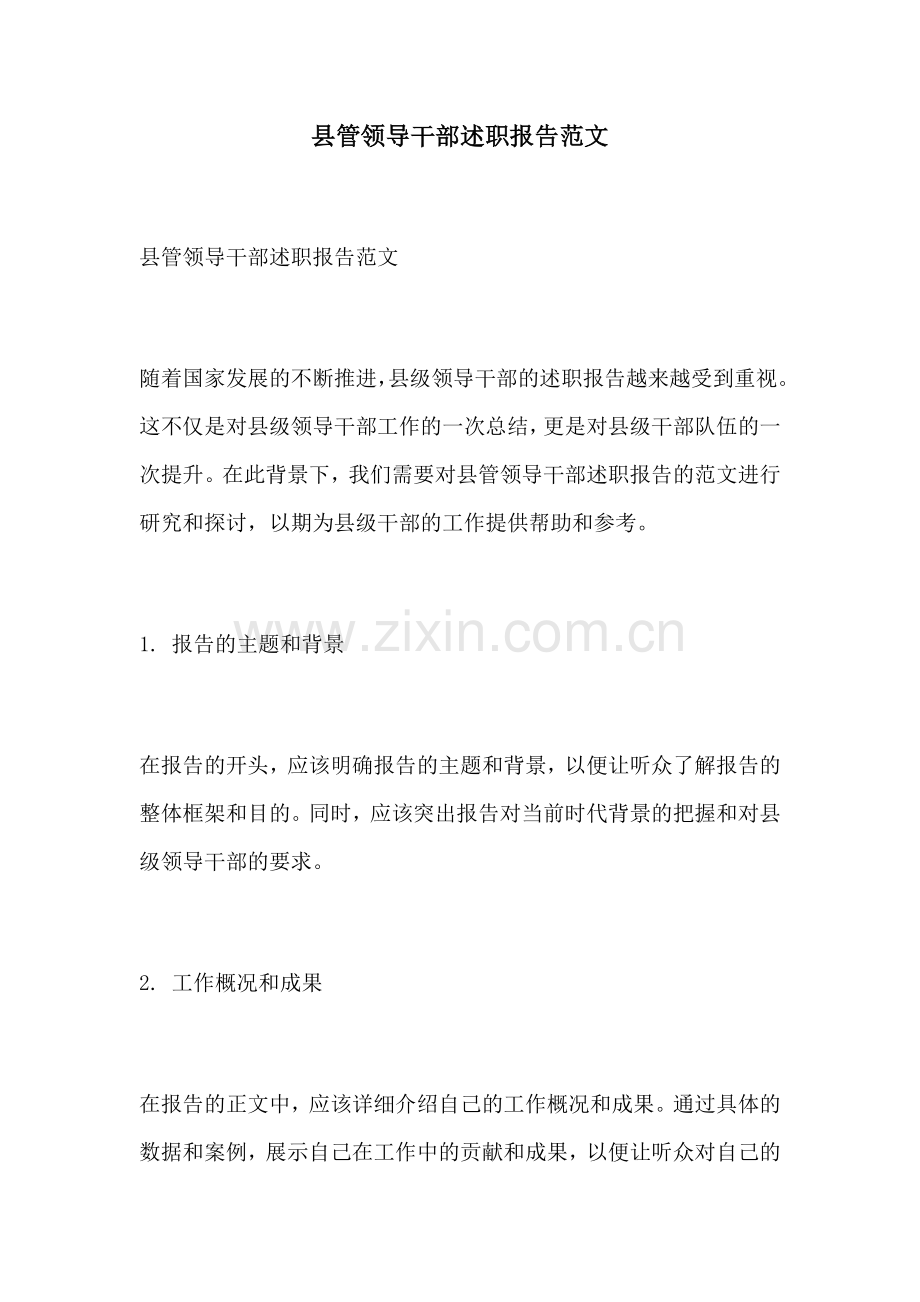 县管领导干部述职报告范文

县管领导干部述职报告范文

随着国家发展的不断推进，县级领导干部的述职报告越来越受到重视。这不仅是对县级领导干部工作的一次总结，更是对县级干部队伍的一次提升。在此背景下，我们需要对县管领导干部述职报告的范文进行研究和探讨，以期为县级干部的工作提供帮助和参考。

1. 报告的主题和背景

www.zixin.com.cn

在报告的开头，应该明确报告的主题和背景，以便让听众了解报告的整体框架和目的。同时，应该突出报告对当前时代背景的把握和对县级领导干部的要求。

2. 工作概况和成果

在报告的正文中，应该详细介绍自己的工作概况和成果。通过具体的数据和案例，展示自己在工作中的贡献和成果，以便让听众对自己的